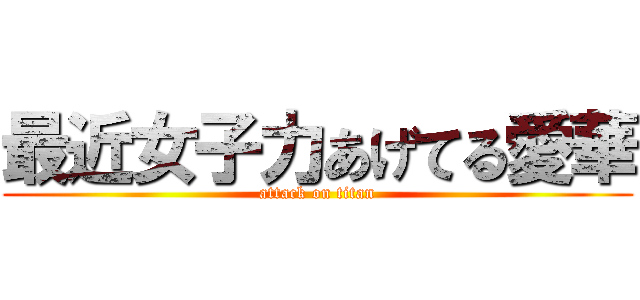 最近女子力あげてる愛華
attack on titan